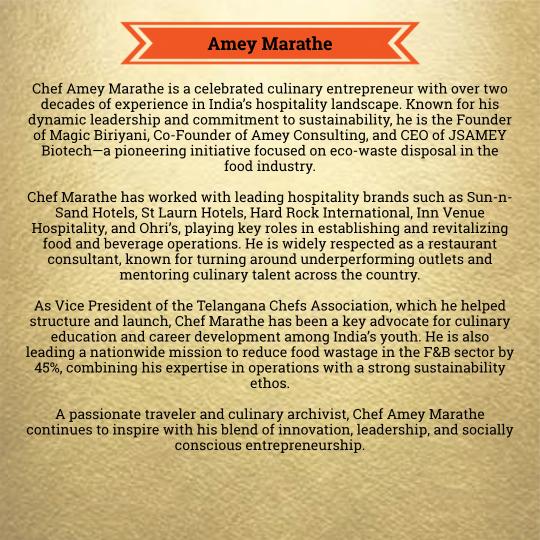 Amey Marathe

Chef Amey Marathe is a celebrated culinary entrepreneur with over two decades of experience in India's hospitality landscape. Known for his dynamic leadership and commitment to sustainability, he is the Founder of Magic Biriyani, Co-Founder of Amey Consulting, and CEO of JSAMEY Biotech—a pioneering initiative focused on eco-waste disposal in the food industry.

Chef Marathe has worked with leading hospitality brands such as Sun-n-Sand Hotels, St Laurn Hotels, Hard Rock International, Inn Venue Hospitality, and Ohri's, playing key roles in establishing and revitalizing food and beverage operations. He is widely respected as a restaurant consultant, known for turning around underperforming outlets and mentoring culinary talent across the country.

As Vice President of the Telangana Chefs Association, which he helped structure and launch, Chef Marathe has been a key advocate for culinary education and career development among India's youth. He is also leading a nationwide mission to reduce food wastage in the F&B sector by 45%, combining his expertise in operations with a strong sustainability ethos.

A passionate traveler and culinary archivist, Chef Amey Marathe continues to inspire with his blend of innovation, leadership, and socially conscious entrepreneurship.